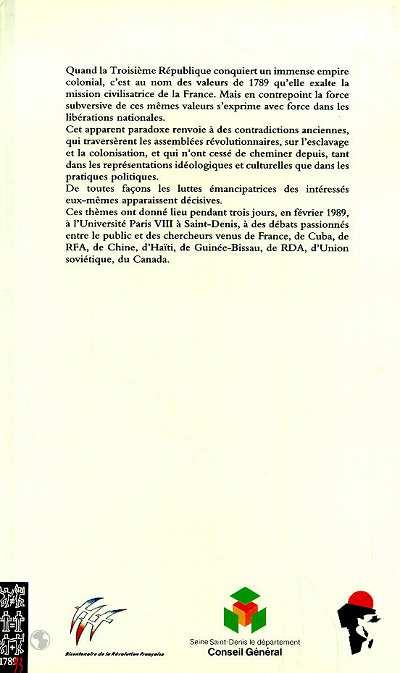 Quand la Troisième République conquiert un immense empire colonial, c'est au nom des valeurs de 1789 qu'elle exalte la mission civilisatrice de la France. Mais en contrepoint la force subversive de ces mêmes valeurs s'exprime avec force dans les libérations nationales.
Cet apparent paradoxe renvoie à des contradictions anciennes, qui traversèrent les assemblées révolutionnaires, sur l'esclavage et la colonisation, et qui n'ont cessé de cheminer depuis, tant dans les représentations idéologiques et culturelles que dans les pratiques politiques.
De toutes façons les luttes émancipatrices des intéressés eux-mêmes apparaissent décisives.
Ces thèmes ont donné lieu pendant trois jours, en février 1989, à l'Université Paris VIII à Saint-Denis, à des débats passionnés entre le public et des chercheurs venus de France, de Cuba, de RFA, de Chine, d'Haïti, de Guinée-Bissau, de RDA, d'Union soviétique, du Canada.

1789 93

Bicentenaire de la Révolution française

Seine Saint-Denis le département
Conseil Général